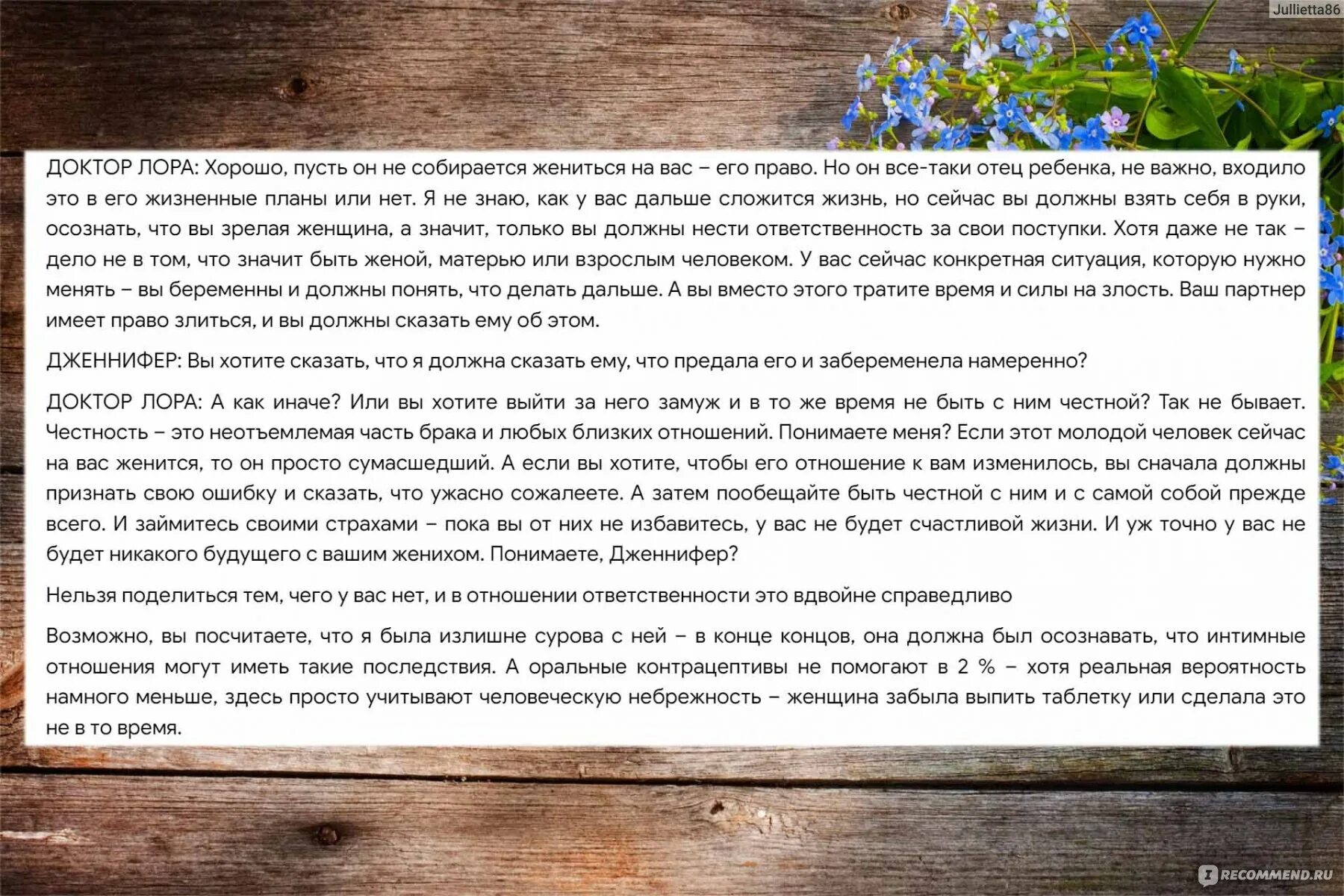 ДОКТОР ЛОРА: Хорошо, пусть он не собирается жениться на вас – его право. Но он все-таки отец ребенка, не важно, входило это в его жизненные планы или нет. Я не знаю, как у вас дальше сложится жизнь, но сейчас вы должны взять себя в руки, осознать, что вы зрелая женщина, а значит, только вы должны нести ответственность за свои поступки. Хотя даже не так – дело не в том, что значит быть женой, матерью или взрослым человеком. У вас сейчас конкретная ситуация, которую нужно менять – вы беременны и должны понять, что делать дальше. А вы вместо этого тратите время и силы на злость. Ваш партнер имеет право злиться, и вы должны сказать ему об этом.

ДЖЕННИФЕР: Вы хотите сказать, что я должна сказать ему, что предала его и забеременела намеренно?

ДОКТОР ЛОРА: А как иначе? Или вы хотите выйти за него замуж и в то же время не быть с ним честной? Так не бывает. Честность – это неотъемлемая часть брака и любых близких отношений. Понимаете меня? Если этот молодой человек сейчас на вас женится, то он просто сумасшедший. А если вы хотите, чтобы его отношение к вам изменилось, вы сначала должны признать свою ошибку и сказать, что ужасно сожалеете. А затем пообещайте быть честной с ним и с самой собой прежде всего. И займитесь своими страхами – пока вы от них не избавитесь, у вас не будет счастливой жизни. И уж точно у вас не будет никакого будущего с вашим женихом. Понимаете, Дженнифер?

Нельзя поделиться тем, чего у вас нет, и в отношении ответственности это вдвойне справедливо

Возможно, вы посчитаете, что я была излишне сурова с ней – в конце концов, она должна был осознавать, что интимные отношения могут иметь такие последствия. А оральные контрацептивы не помогают в 2 % – хотя реальная вероятность намного меньше, здесь просто учитывают человеческую небрежность – женщина забыла выпить таблетку или сделала это не в то время.

Jullietta86

iRECOMMEND.RU